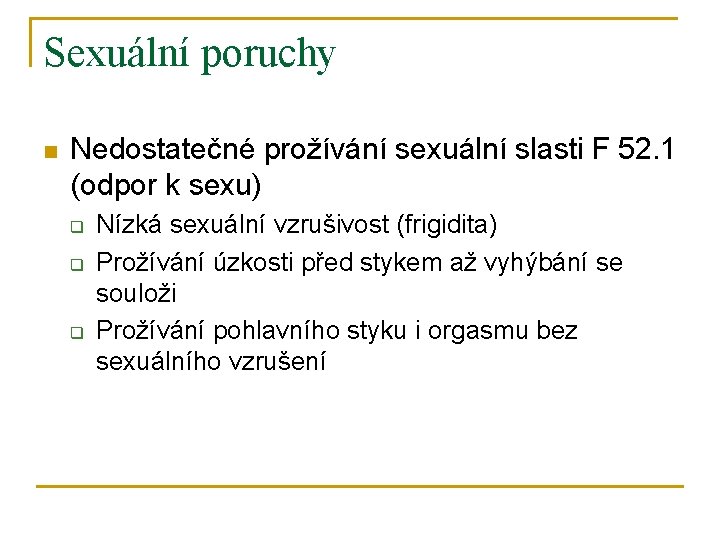 Sexuální poruchy

Nedostatečné prožívání sexuální slasti F 52.1 (odpor k sexu)

Nízká sexuální vzrušivost (frigidita)

Prožívání úzkosti před stykem až vyhýbání se souloži

Prožívání pohlavního styku i orgasmu bez sexuálního vzrušení